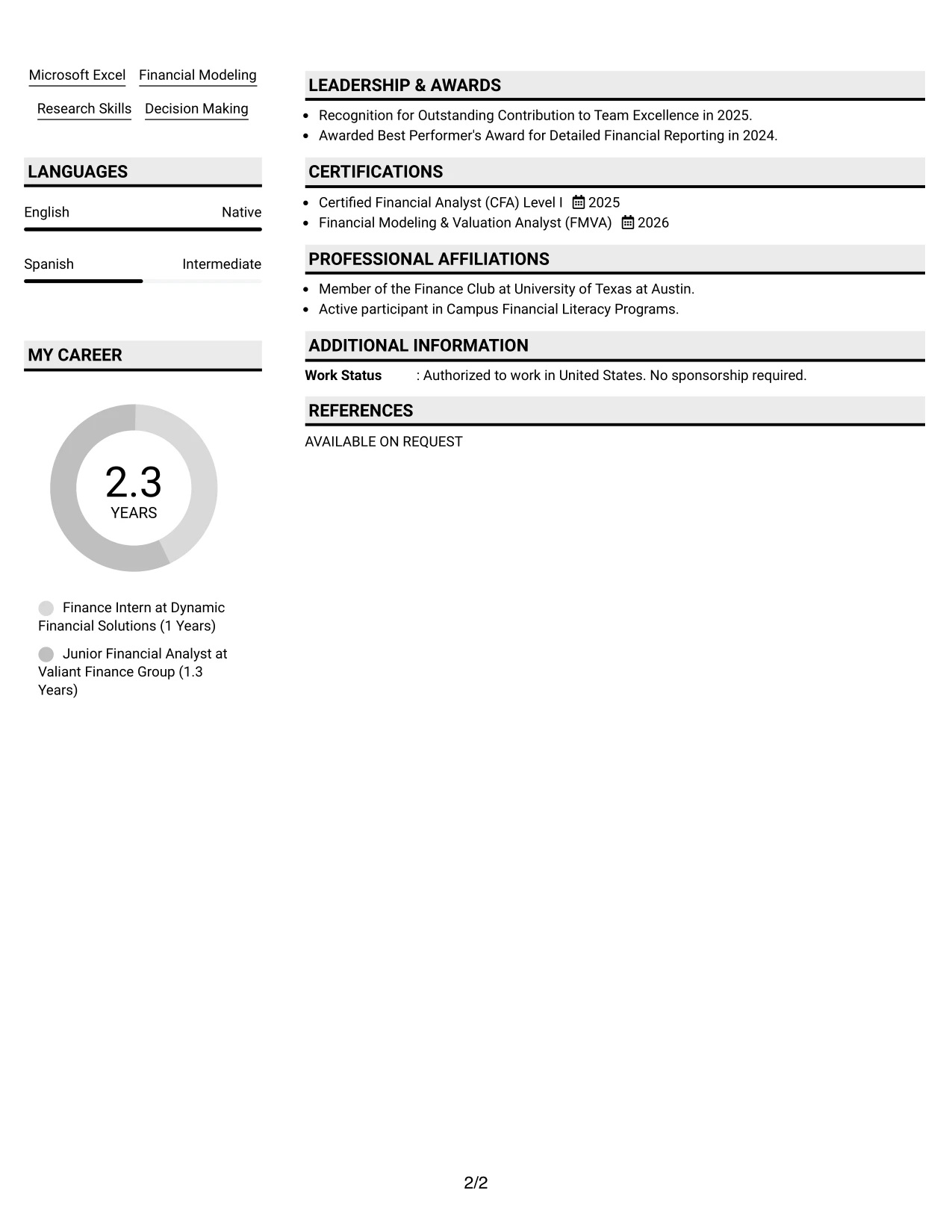 Microsoft Excel Financial Modeling

Research Skills Decision Making

LANGUAGES

English Native

Spanish Intermediate

MY CAREER

2.3
YEARS

Finance Intern at Dynamic Financial Solutions (1 Years)

Junior Financial Analyst at Valiant Finance Group (1.3 Years)

LEADERSHIP & AWARDS

• Recognition for Outstanding Contribution to Team Excellence in 2025.
• Awarded Best Performer's Award for Detailed Financial Reporting in 2024.

CERTIFICATIONS

• Certified Financial Analyst (CFA) Level I 2025
• Financial Modeling & Valuation Analyst (FMVA) 2026

PROFESSIONAL AFFILIATIONS

• Member of the Finance Club at University of Texas at Austin.
• Active participant in Campus Financial Literacy Programs.

ADDITIONAL INFORMATION

Work Status : Authorized to work in United States. No sponsorship required.

REFERENCES

AVAILABLE ON REQUEST

2/2